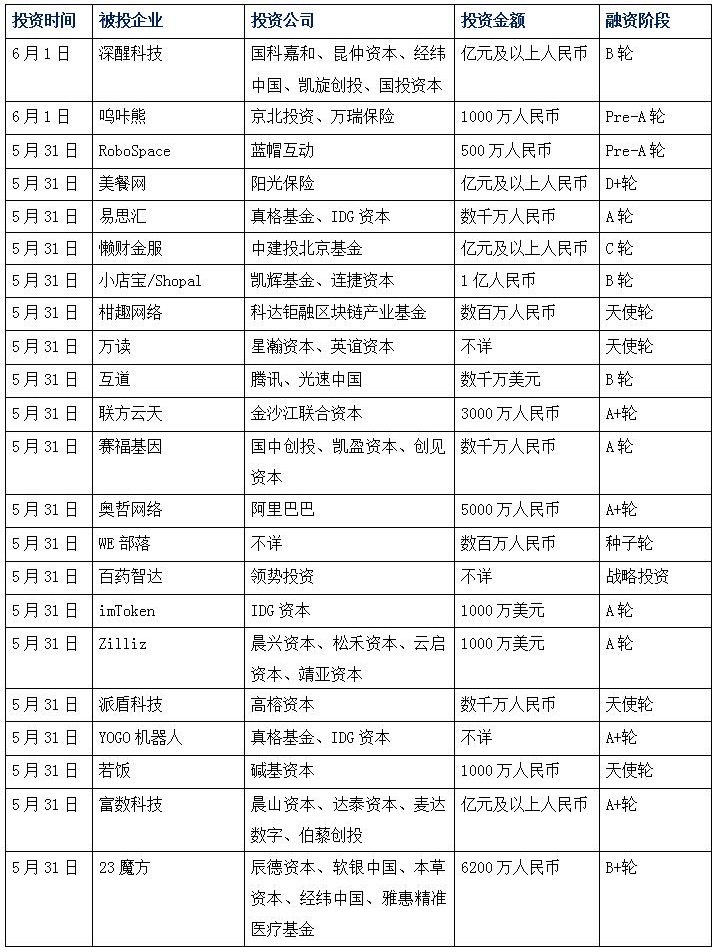 | 投资时间 | 被投企业 | 投资公司 | 投资金额 | 融资阶段 |
|---|---|---|---|---|
| 6月1日 | 深醒科技 | 国科嘉和、昆仲资本、经纬中国、凯旋创投、国投资本 | 亿元及以上人民币 | B轮 |
| 6月1日 | 呜咔熊 | 京北投资、万瑞保险 | 1000万人民币 | Pre-A轮 |
| 5月31日 | RoboSpace | 蓝帽互动 | 500万人民币 | Pre-A轮 |
| 5月31日 | 美餐网 | 阳光保险 | 亿元及以上人民币 | D+轮 |
| 5月31日 | 易思汇 | 真格基金、IDG资本 | 数千万人民币 | A轮 |
| 5月31日 | 懒财金服 | 中建投北京基金 | 亿元及以上人民币 | C轮 |
| 5月31日 | 小店宝/Shopal | 凯辉基金、连捷资本 | 1亿人民币 | B轮 |
| 5月31日 | 柑趣网络 | 科达钜融区块链产业基金 | 数百万人民币 | 天使轮 |
| 5月31日 | 万读 | 星瀚资本、英谊资本 | 不详 | 天使轮 |
| 5月31日 | 互道 | 腾讯、光速中国 | 数千万美元 | B轮 |
| 5月31日 | 联方云天 | 金沙江联合资本 | 3000万人民币 | A+轮 |
| 5月31日 | 赛福基因 | 国中创投、凯盈资本、创见资本 | 数千万人民币 | A轮 |
| 5月31日 | 奥哲网络 | 阿里巴巴 | 5000万人民币 | A+轮 |
| 5月31日 | WE部落 | 不详 | 数百万人民币 | 种子轮 |
| 5月31日 | 百药智达 | 领势投资 | 不详 | 战略投资 |
| 5月31日 | imToken | IDG资本 | 1000万美元 | A轮 |
| 5月31日 | Zilliz | 晨兴资本、松禾资本、云启资本、靖亚资本 | 1000万美元 | A轮 |
| 5月31日 | 派盾科技 | 高榕资本 | 数千万人民币 | 天使轮 |
| 5月31日 | YOGO机器人 | 真格基金、IDG资本 | 不详 | A+轮 |
| 5月31日 | 若饭 | 碱基资本 | 1000万人民币 | 天使轮 |
| 5月31日 | 富数科技 | 晨山资本、达泰资本、麦达数字、伯藜创投 | 亿元及以上人民币 | A+轮 |
| 5月31日 | 23魔方 | 辰德资本、软银中国、本草资本、经纬中国、雅惠精准医疗基金 | 6200万人民币 | B+轮 |